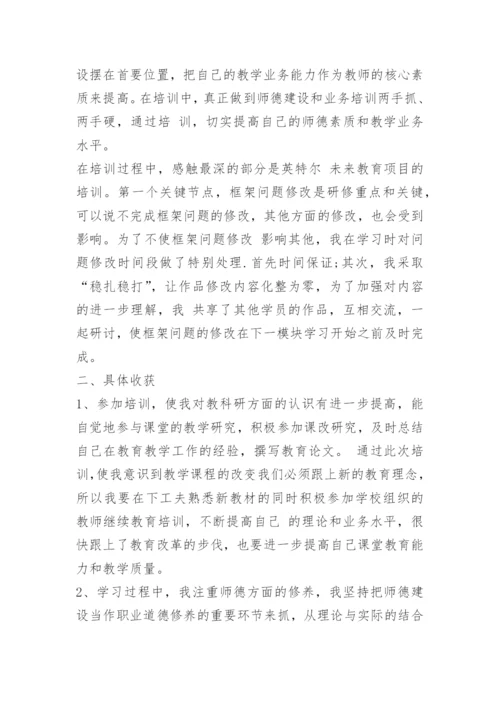 设摆在首要位置，把自己的教学业务能力作为教师的核心素质来提高。在培训中，真正做到师德建设和业务培训两手抓、两手硬，通过培 训，切实提高自己的师德素质和教学业务水平。

在培训过程中，感触最深的部分是英特尔 未来教育项目的培训。第一个关键节点，框架问题修改是研修重点和关键，可以说不完成框架问题的修改，其他方面的修改，也会受到影响。为了不使框架问题修改 影响其他，我在学习时对问题修改时间段做了特别处理.首先时间保证;其次，我采取“稳扎稳打”，让作品修改内容化整为零，为了加强对内容的进一步理解，我 共享了其他学员的作品，互相交流，一起研讨，使框架问题的修改在下一模块学习开始之前及时完成。

二、具体收获

1、参加培训，使我对教科研方面的认识有进一步提高，能自觉地参与课堂的教学研究，积极参加课改研究，及时总结自己在教育教学工作的经验，撰写教育论文。 通过此次培训，使我意识到教学课程的改变我们必须跟上新的教育理念，所以我要在下工夫熟悉新教材的同时积极参加学校组织的教师继续教育培训，不断提高自己 的理论和业务水平，很快跟上了教育改革的步伐，也要进一步提高自己课堂教育能力和教学质量。

2、学习过程中，我注重师德方面的修养，我坚持把师德建设当作职业道德修养的重要环节来抓，从理论与实际的结合